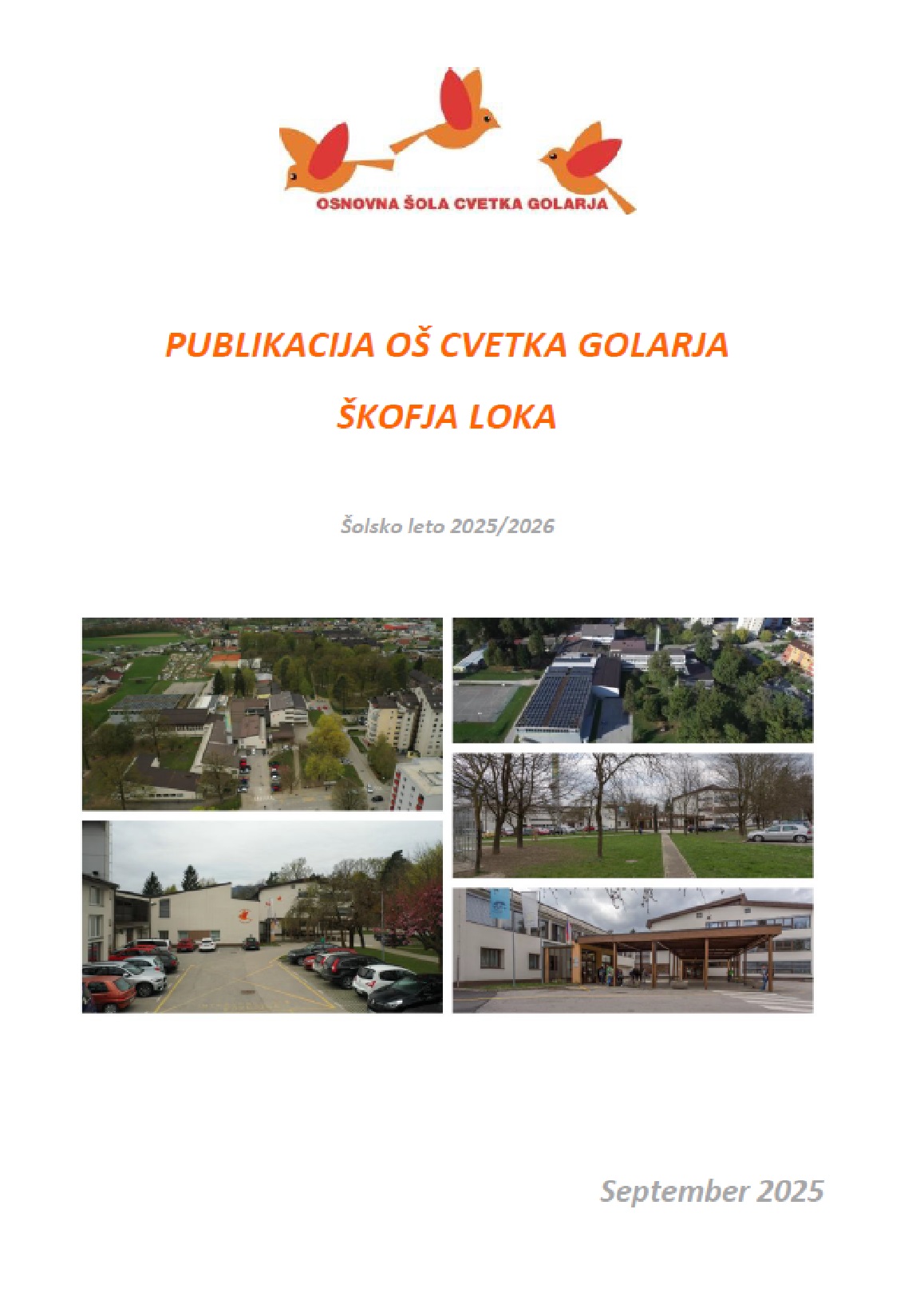 OSNOVNA ŠOLA CVETKA GOLARJA

PUBLIKACIJA OŠ CVETKA GOLARJA

ŠKOFJA LOKA

Šolsko leto 2025/2026

September 2025